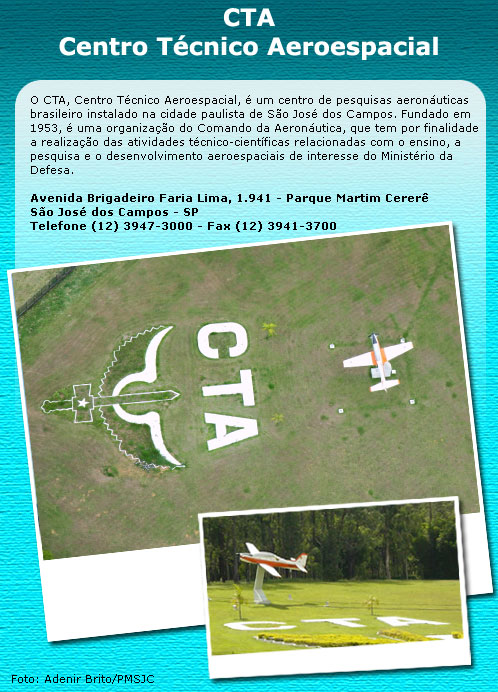 CTA
Centro Técnico Aeroespacial

O CTA, Centro Técnico Aeroespacial, é um centro de pesquisas aeronáuticas brasileiro instalado na cidade paulista de São José dos Campos. Fundado em 1953, é uma organização do Comando da Aeronáutica, que tem por finalidade a realização das atividades técnico-científicas relacionadas com o ensino, a pesquisa e o desenvolvimento aeroespaciais de interesse do Ministério da Defesa.

Avenida Brigadeiro Faria Lima, 1.941 - Parque Martim Cererê
São José dos Campos - SP
Telefone (12) 3947-3000 - Fax (12) 3941-3700

CTA

CTA

Foto: Adenir Brito/PMSJC